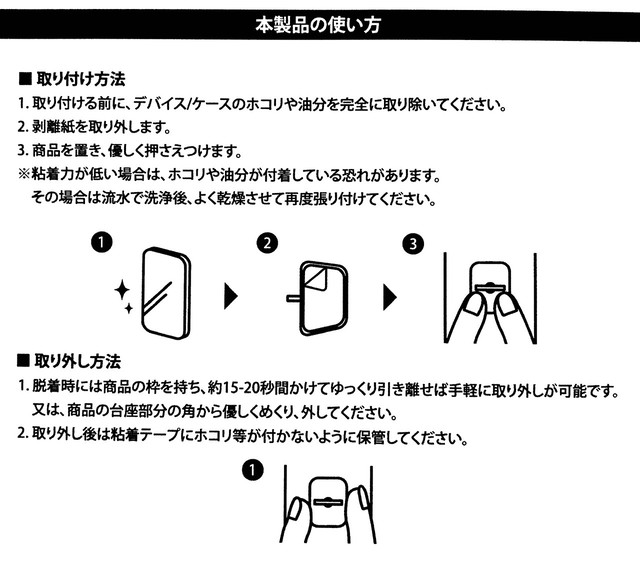 本製品の使い方

■ 取り付け方法

1. 取り付ける前に、デバイス/ケースのホコリや油分を完全に取り除いてください。

2. 剥離紙を取り外します。

3. 商品を置き、優しく押さえつけます。

※粘着力が低い場合は、ホコリや油分が付着している恐れがあります。
その場合は流水で洗浄後、よく乾燥させて再度張り付けてください。

1

2

3

■ 取り外し方法

1. 脱着時には商品の枠を持ち、約15-20秒間かけてゆっくり引き離せば手軽に取り外しが可能です。
又は、商品の台座部分の角から優しくめくり、外してください。

2. 取り外し後は粘着テープにホコリ等が付かないように保管してください。

1